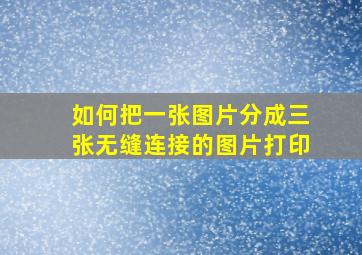 如何把一张图片分成三张无缝连接的图片打印